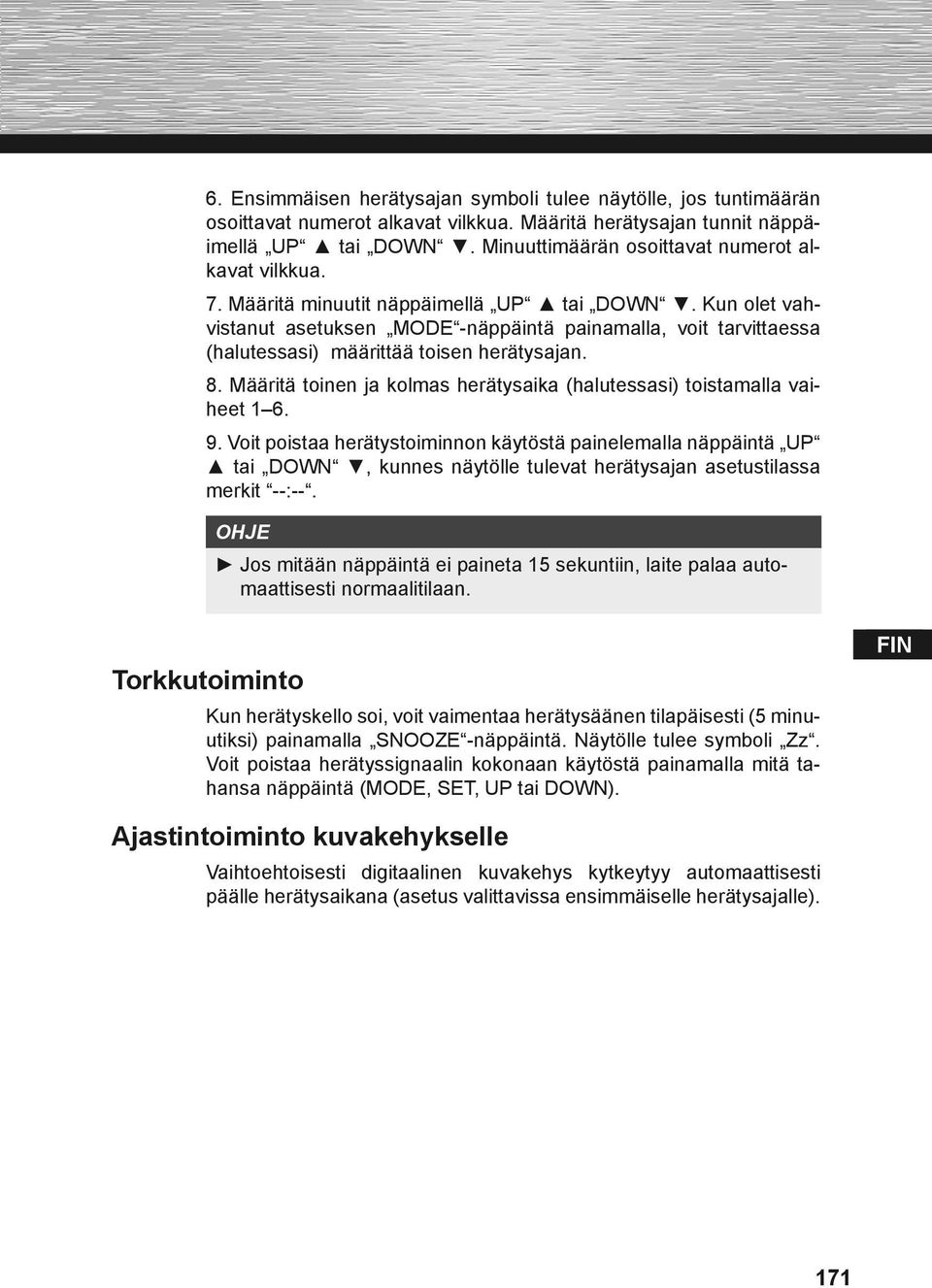 6. Ensimmäisen herätysajan symboli tulee näytölle, jos tuntimäärän osoittavat numerot alkavat vilkkua. Määritä herätysajan tunnit näppäimellä „UP“ ▲ tai „DOWN“ ▼. Minuuttimäärän osoittavat numerot alkavat vilkkua.

7. Määritä minuutit näppäimellä „UP“ ▲ tai „DOWN“ ▼. Kun olet vahvistanut asetuksen „MODE“-näppäintä painamalla, voit tarvittaessa (halutessasi) määrittää toisen herätysajan.

8. Määritä toinen ja kolmas herätysaika (halutessasi) toistamalla vaiheet 1–6.

9. Voit poistaa herätystoiminnon käytöstä painelemalla näppäintä „UP“ ▲ tai „DOWN“ ▼, kunnes näytölle tulevat herätysajan asetustilassa merkit “--:--“.

OHJE

► Jos mitään näppäintä ei paineta 15 sekuntiin, laite palaa automaattisesti normaalitilaan.

FIN

Torkkutoiminto

Kun herätyskello soi, voit vaimentaa herätysäänen tilapäisesti (5 minuutiksi) painamalla „SNOOZE“-näppäintä. Näytölle tulee symboli „Zz“. Voit poistaa herätyssignaalin kokonaan käytöstä painamalla mitä tahansa näppäintä (MODE, SET, UP tai DOWN).

Ajastintoiminto kuvakehykselle

Vaihtoehtoisesti digitaalinen kuvakehys kytkeytyy automaattisesti päälle herätysaikana (asetus valittavissa ensimmäiselle herätysajalle).

171